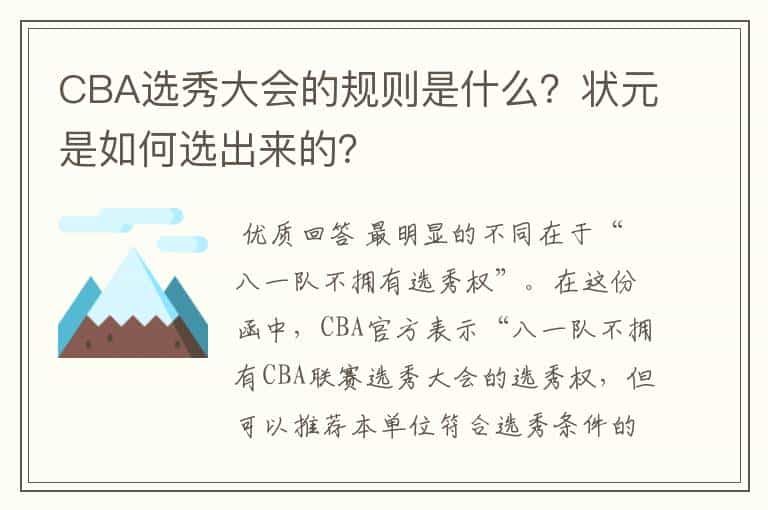 CBA选秀大会的规则是什么？状元是如何选出来的？

优质回答 最明显的不同在于“八一队不拥有选秀权”。在这份函中，CBA官方表示“八一队不拥有CBA联赛选秀大会的选秀权，但可以推荐本单位符合选秀条件的